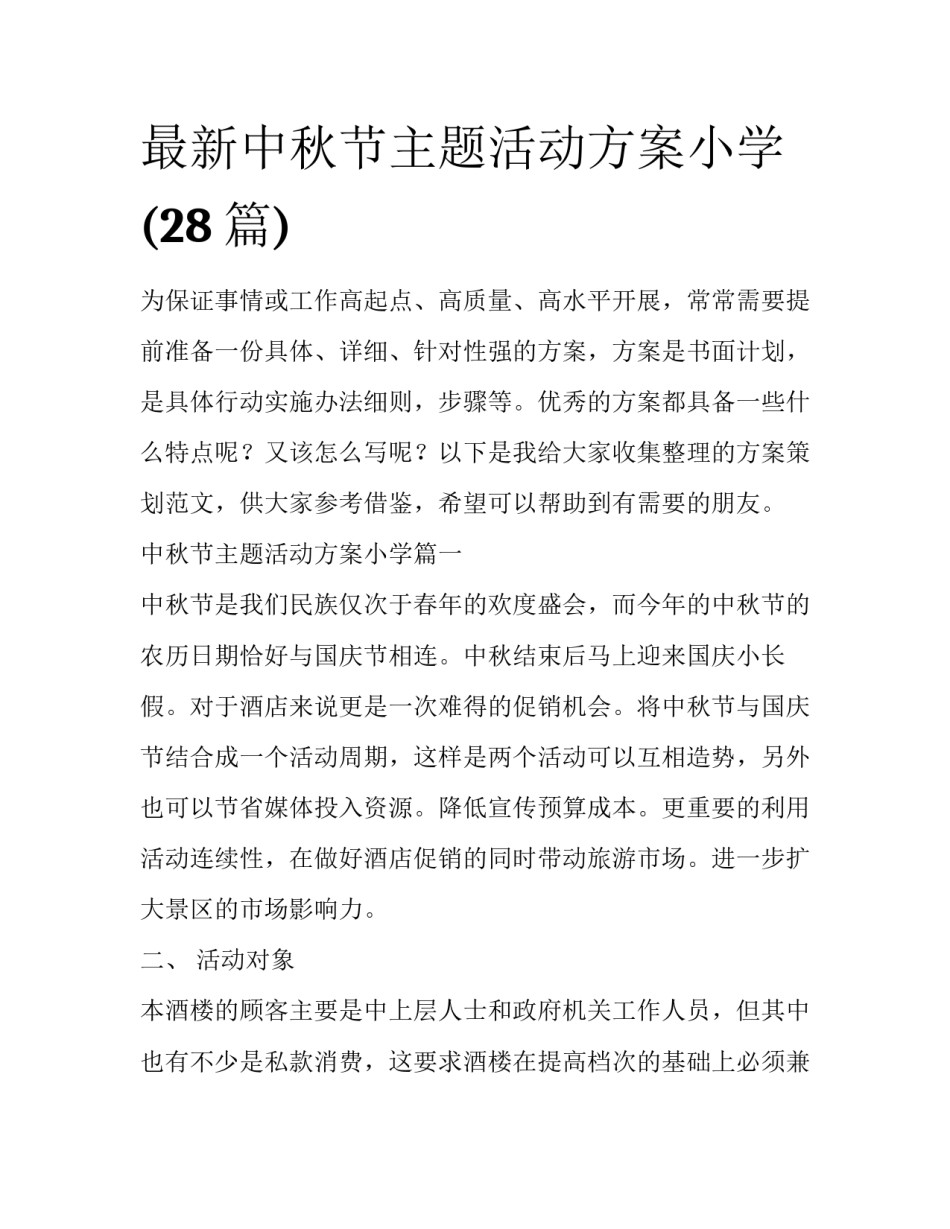 最新中秋节主题活动方案小学(28 篇)

为保证事情或工作高起点、高质量、高水平开展，常常需要提前准备一份具体、详细、针对性强的方案，方案是书面计划，是具体行动实施办法细则，步骤等。优秀的方案都具备一些什么特点呢？又该怎么写呢？以下是我给大家收集整理的方案策划范文，供大家参考借鉴，希望可以帮助到有需要的朋友。

中秋节主题活动方案小学篇一

中秋节是我们民族仅次于春年的欢度盛会，而今年的中秋节的农历日期恰好与国庆节相连。中秋结束后马上迎来国庆小长假。对于酒店来说更是一次难得的促销机会。将中秋节与国庆节结合成一个活动周期，这样是两个活动可以互相造势，另外也可以节省媒体投入资源。降低宣传预算成本。更重要的利用活动连续性，在做好酒店促销的同时带动旅游市场。进一步扩大景区的市场影响力。

二、 活动对象

本酒楼的顾客主要是中上层人士和政府机关工作人员，但其中也有不少是私款消费，这要求酒楼在提高档次的基础上必须兼